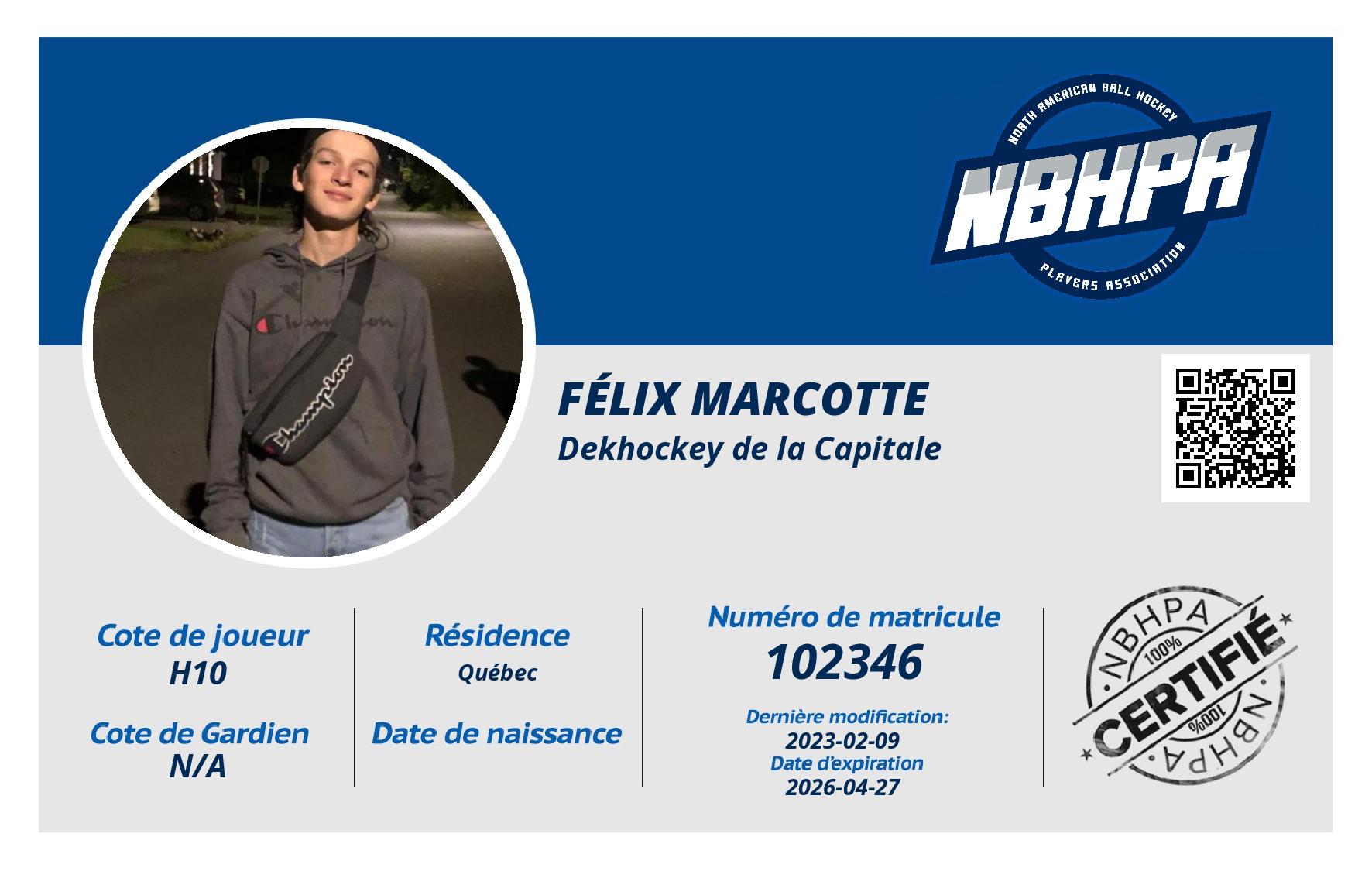 NORTH AMERICAN BALL HOCKEY
NBHPA
PLAYERS ASSOCIATION

FÉLIX MARCOTTE
Dekhockey de la Capitale

Cote de joueur
H10

Cote de Gardien
N/A

Résidence
Québec

Date de naissance

Numéro de matricule
102346

Dernière modification:
2023-02-09
Date d'expiration
2026-04-27

NBHPA
100%
CERTIFIÉ
100%
NBHPA